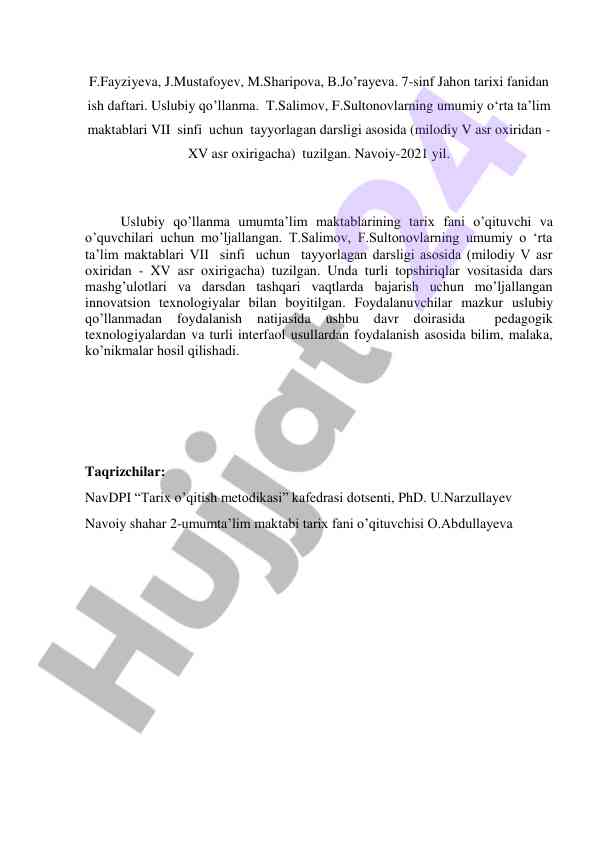 F.Fayziyeva, J.Mustafoyev, M.Sharipova, B.Jo'rayeva. 7-sinf Jahon tarixi fanidan ish daftari. Uslubiy qo'llanma. T.Salimov, F.Sultonovlarning umumiy o'rta ta'lim maktablari VII sinfi uchun tayyorlagan darsligi asosida (milodiy V asr oxiridan - XV asr oxirigacha) tuzilgan. Navoiy-2021 yil.

Uslubiy qo'llanma umumta'lim maktablarining tarix fani o'qituvchi va o'quvchilari uchun mo'ljallangan. T.Salimov, F.Sultonovlarning umumiy o 'rta ta'lim maktablari VII sinfi uchun tayyorlagan darsligi asosida (milodiy V asr oxiridan - XV asr oxirigacha) tuzilgan. Unda turli topshiriqlar vositasida dars mashg'ulotlari va darsdan tashqari vaqtlarda bajarish uchun mo'ljallangan innovatsion texnologiyalar bilan boyitilgan. Foydalanuvchilar mazkur uslubiy qo'llanmadan foydalanish natijasida ushbu davr doirasida pedagogik texnologiyalardan va turli interfaol usullardan foydalanish asosida bilim, malaka, ko'nikmalar hosil qilishadi.

Taqrizchilar:

NavDPI "Tarix o'qitish metodikasi" kafedrasi dotsenti, PhD. U.Narzullayev

Navoiy shahar 2-umumta'lim maktabi tarix fani o'qituvchisi O.Abdullayeva

Hujjat24